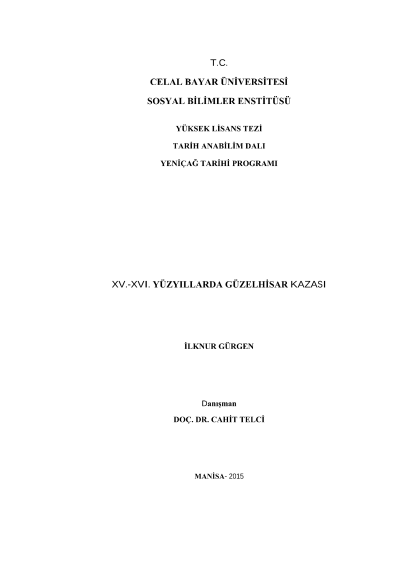 T.C.

CELAL BAYAR ÜNİVERSİTESİ

SOSYAL BİLİMLER ENSTİTÜSÜ

YÜKSEK LİSANS TEZİ

TARİH ANABİLİM DALI

YENİÇAĞ TARİHİ PROGRAMI

XV.-XVI. YÜZYILLARDA GÜZELHİSAR KAZASI

İLKNUR GÜRGEN

Danışman

DOÇ. DR. CAHİT TELCİ

MANİSA- 2015